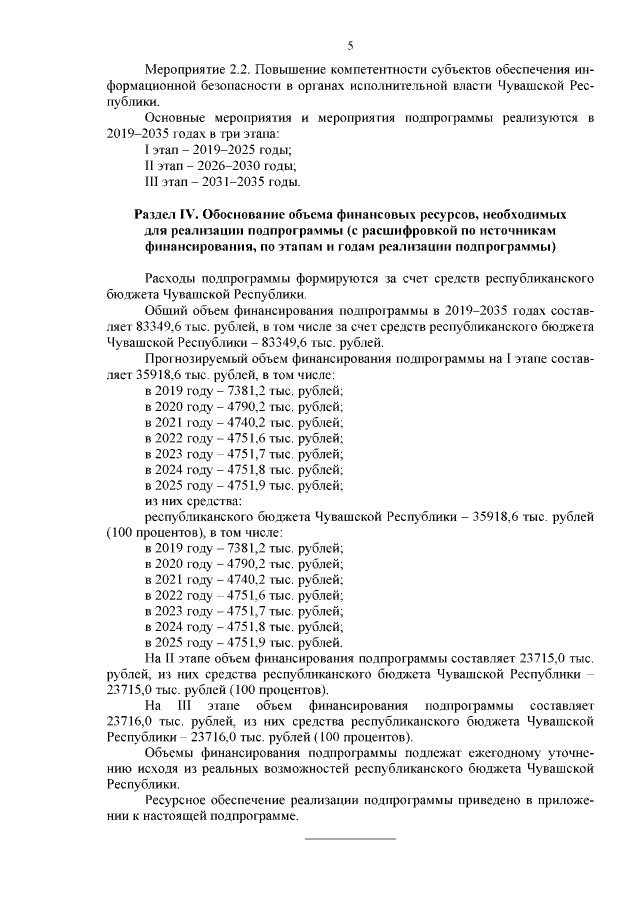 5

Мероприятие 2.2. Повышение компетентности субъектов обеспечения информационной безопасности в органах исполнительной власти Чувашской Республики.

Основные мероприятия и мероприятия подпрограммы реализуются в 2019–2035 годах в три этапа:

I этап – 2019–2025 годы;

II этап – 2026–2030 годы;

III этап – 2031–2035 годы.

Раздел IV. Обоснование объема финансовых ресурсов, необходимых для реализации подпрограммы (с расшифровкой по источникам финансирования, по этапам и годам реализации подпрограммы)

Расходы подпрограммы формируются за счет средств республиканского бюджета Чувашской Республики.

Общий объем финансирования подпрограммы в 2019–2035 годах составляет 83349,6 тыс. рублей, в том числе за счет средств республиканского бюджета Чувашской Республики – 83349,6 тыс. рублей.

Прогнозируемый объем финансирования подпрограммы на I этапе составляет 35918,6 тыс. рублей, в том числе:

в 2019 году – 7381,2 тыс. рублей;

в 2020 году – 4790,2 тыс. рублей;

в 2021 году – 4740,2 тыс. рублей;

в 2022 году – 4751,6 тыс. рублей;

в 2023 году – 4751,7 тыс. рублей;

в 2024 году – 4751,8 тыс. рублей;

в 2025 году – 4751,9 тыс. рублей;

из них средства:

республиканского бюджета Чувашской Республики – 35918,6 тыс. рублей (100 процентов), в том числе:

в 2019 году – 7381,2 тыс. рублей;

в 2020 году – 4790,2 тыс. рублей;

в 2021 году – 4740,2 тыс. рублей;

в 2022 году – 4751,6 тыс. рублей;

в 2023 году – 4751,7 тыс. рублей;

в 2024 году – 4751,8 тыс. рублей;

в 2025 году – 4751,9 тыс. рублей.

На II этапе объем финансирования подпрограммы составляет 23715,0 тыс. рублей, из них средства республиканского бюджета Чувашской Республики – 23715,0 тыс. рублей (100 процентов).

На III этапе объем финансирования подпрограммы составляет 23716,0 тыс. рублей, из них средства республиканского бюджета Чувашской Республики – 23716,0 тыс. рублей (100 процентов).

Объемы финансирования подпрограммы подлежат ежегодному уточнению исходя из реальных возможностей республиканского бюджета Чувашской Республики.

Ресурсное обеспечение реализации подпрограммы приведено в приложении к настоящей подпрограмме.